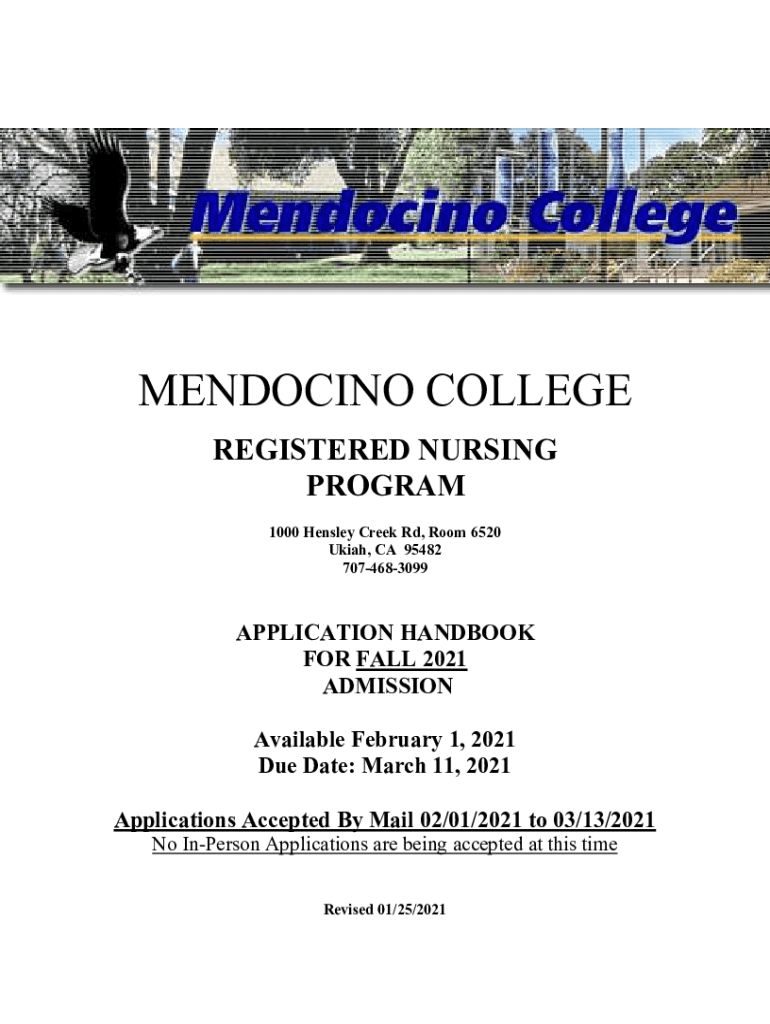 Mendocino College

MENDOCINO COLLEGE

REGISTERED NURSING PROGRAM

1000 Hensley Creek Rd, Room 6520
Ukiah, CA 95482
707-468-3099

APPLICATION HANDBOOK FOR FALL 2021 ADMISSION

Available February 1, 2021
Due Date: March 11, 2021

Applications Accepted By Mail 02/01/2021 to 03/13/2021
No In-Person Applications are being accepted at this time

Revised 01/25/2021